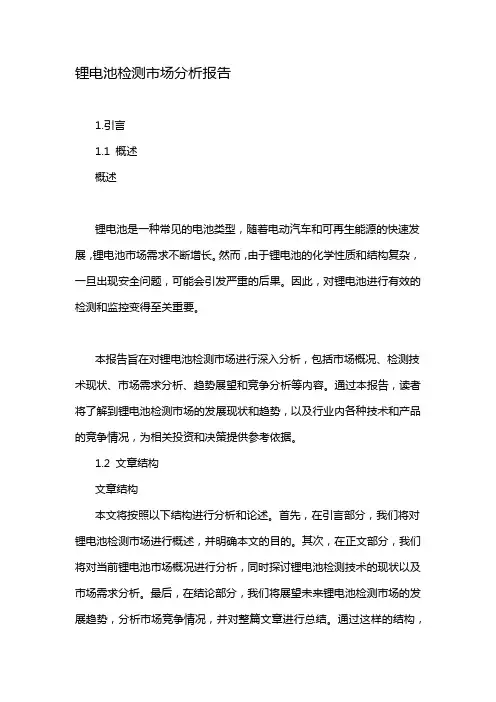 锂电池检测市场分析报告

1.引言

1.1 概述

概述

锂电池是一种常见的电池类型，随着电动汽车和可再生能源的快速发展，锂电池市场需求不断增长。然而，由于锂电池的化学性质和结构复杂，一旦出现安全问题，可能会引发严重的后果。因此，对锂电池进行有效的检测和监控变得至关重要。

本报告旨在对锂电池检测市场进行深入分析，包括市场概况、检测技术现状、市场需求分析、趋势展望和竞争分析等内容。通过本报告，读者将了解到锂电池检测市场的发展现状和趋势，以及行业内各种技术和产品的竞争情况，为相关投资和决策提供参考依据。

1.2 文章结构

文章结构

本文将按照以下结构进行分析和论述。首先，在引言部分，我们将对锂电池检测市场进行概述，并明确本文的目的。其次，在正文部分，我们将对当前锂电池市场概况进行分析，同时探讨锂电池检测技术的现状以及市场需求分析。最后，在结论部分，我们将展望未来锂电池检测市场的发展趋势，分析市场竞争情况，并对整篇文章进行总结。通过这样的结构，